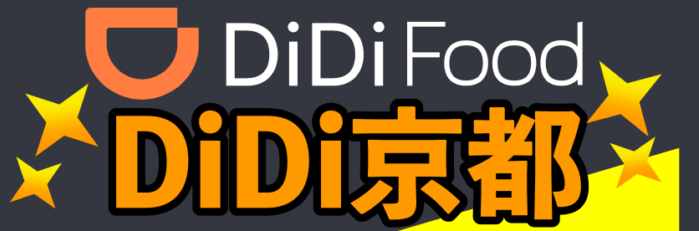 DiDi Food
DiDi京都